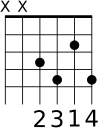 X X

2 3 1 4